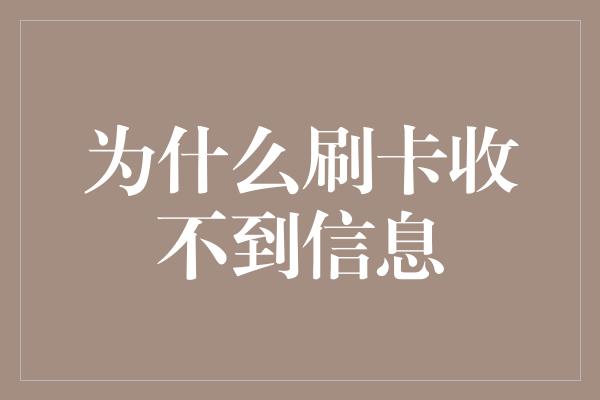 为什么刷卡收不到信息